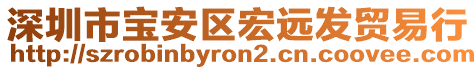 深圳市宝安区宏远发贸易行
http://szrobinbyron2.cn.coovee.com